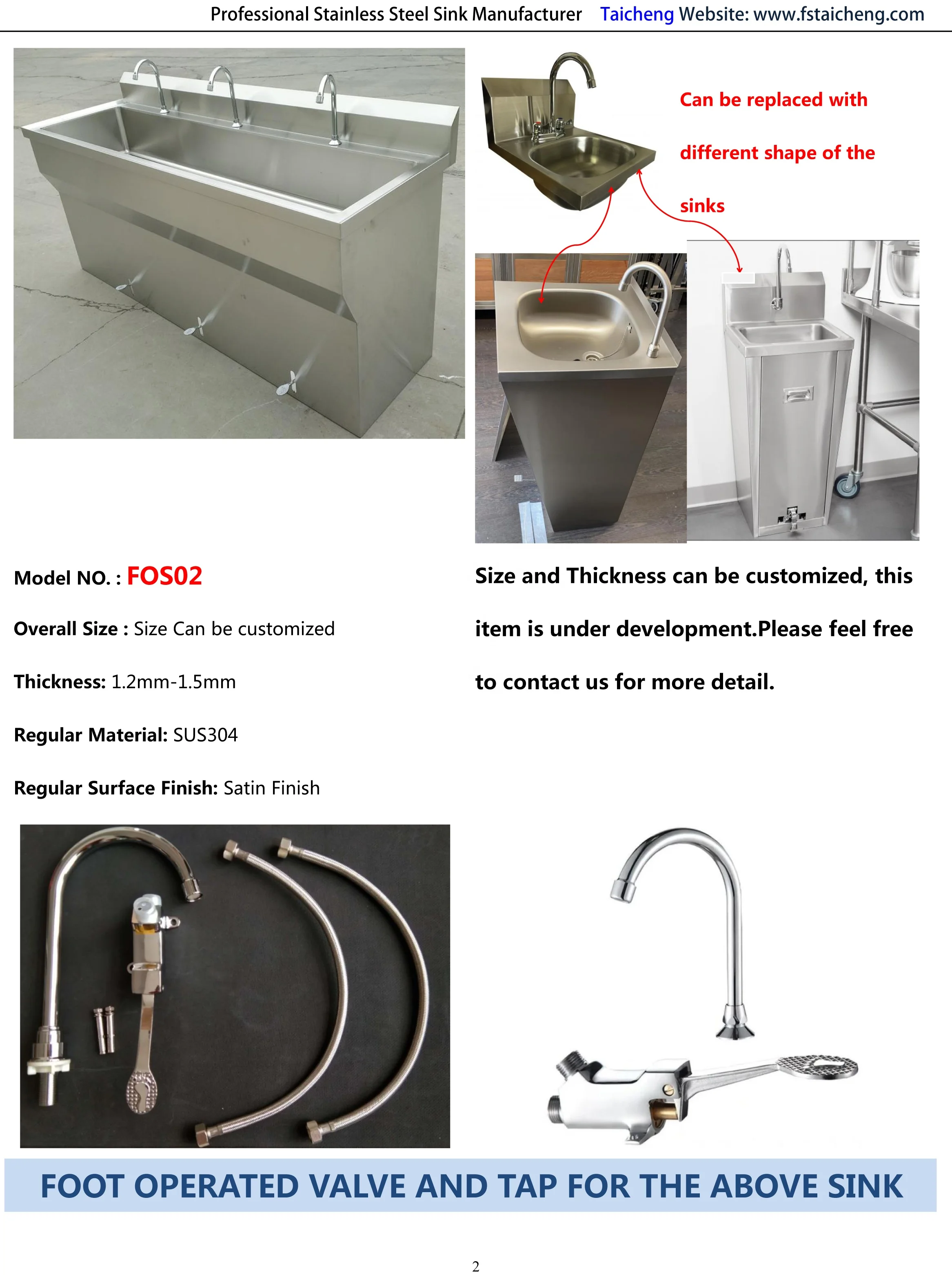 Professional Stainless Steel Sink Manufacturer Taicheng Website: www.fstaicheng.com

Can be replaced with different shape of the sinks

Model NO. : FOS02

Overall Size : Size Can be customized

Thickness: 1.2mm-1.5mm

Regular Material: SUS304

Regular Surface Finish: Satin Finish

Size and Thickness can be customized, this item is under development.Please feel free to contact us for more detail.

FOOT OPERATED VALVE AND TAP FOR THE ABOVE SINK

2